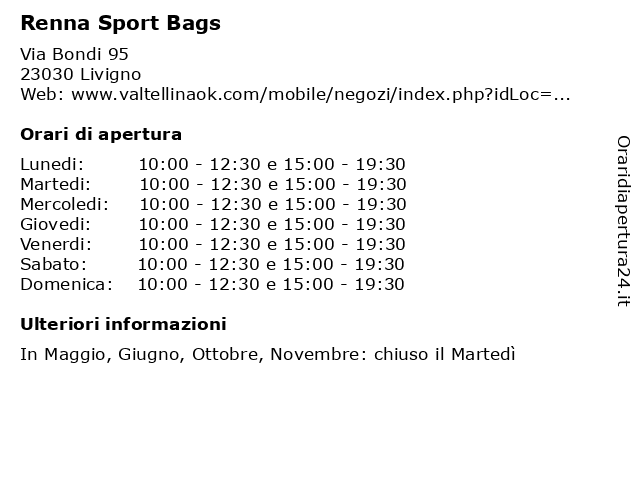 Renna Sport Bags

Via Bondi 95
23030 Livigno
Web: www.valtellinaok.com/mobile/negozi/index.php?idLoc=...

Orari di apertura

Lunedi: 10:00 - 12:30 e 15:00 - 19:30
Martedi: 10:00 - 12:30 e 15:00 - 19:30
Mercoledi: 10:00 - 12:30 e 15:00 - 19:30
Giovedi: 10:00 - 12:30 e 15:00 - 19:30
Venerdi: 10:00 - 12:30 e 15:00 - 19:30
Sabato: 10:00 - 12:30 e 15:00 - 19:30
Domenica: 10:00 - 12:30 e 15:00 - 19:30

Ulteriori informazioni

In Maggio, Giugno, Ottobre, Novembre: chiuso il Martedì

Oraridiapertura24.it